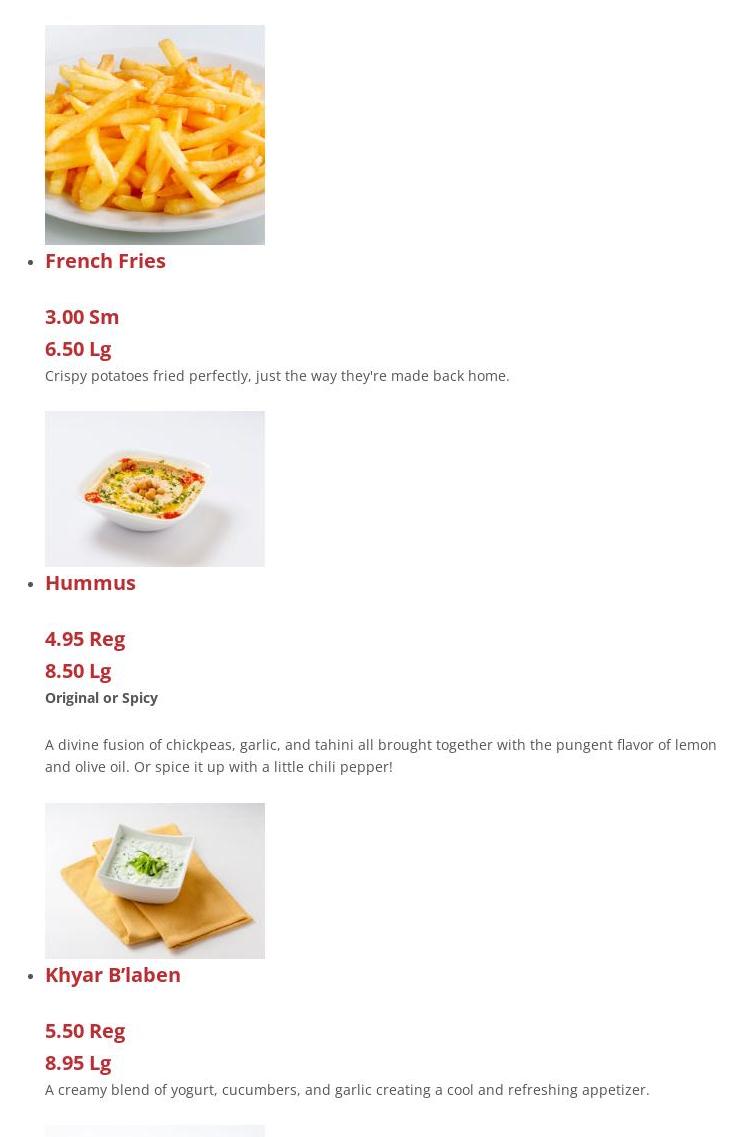 • French Fries

3.00 Sm
6.50 Lg
Crispy potatoes fried perfectly, just the way they're made back home.

• Hummus

4.95 Reg
8.50 Lg
Original or Spicy

A divine fusion of chickpeas, garlic, and tahini all brought together with the pungent flavor of lemon and olive oil. Or spice it up with a little chili pepper!

• Khyar B'laben

5.50 Reg
8.95 Lg
A creamy blend of yogurt, cucumbers, and garlic creating a cool and refreshing appetizer.